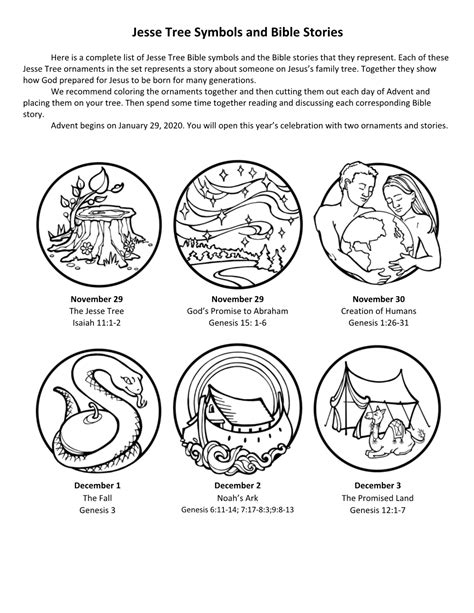 Jesse Tree Symbols and Bible Stories

Here is a complete list of Jesse Tree Bible symbols and the Bible stories that they represent. Each of these Jesse Tree ornaments in the set represents a story about someone on Jesus's family tree. Together they show how God prepared for Jesus to be born for many generations.

We recommend coloring the ornaments together and then cutting them out each day of Advent and placing them on your tree. Then spend some time together reading and discussing each corresponding Bible story.

Advent begins on January 29, 2020. You will open this year's celebration with two ornaments and stories.

November 29
The Jesse Tree
Isaiah 11:1-2

November 29
God's Promise to Abraham
Genesis 15: 1-6

November 30
Creation of Humans
Genesis 1:26-31

December 1
The Fall
Genesis 3

December 2
Noah's Ark
Genesis 6:11-14; 7:17-8:3;9:8-13

December 3
The Promised Land
Genesis 12:1-7